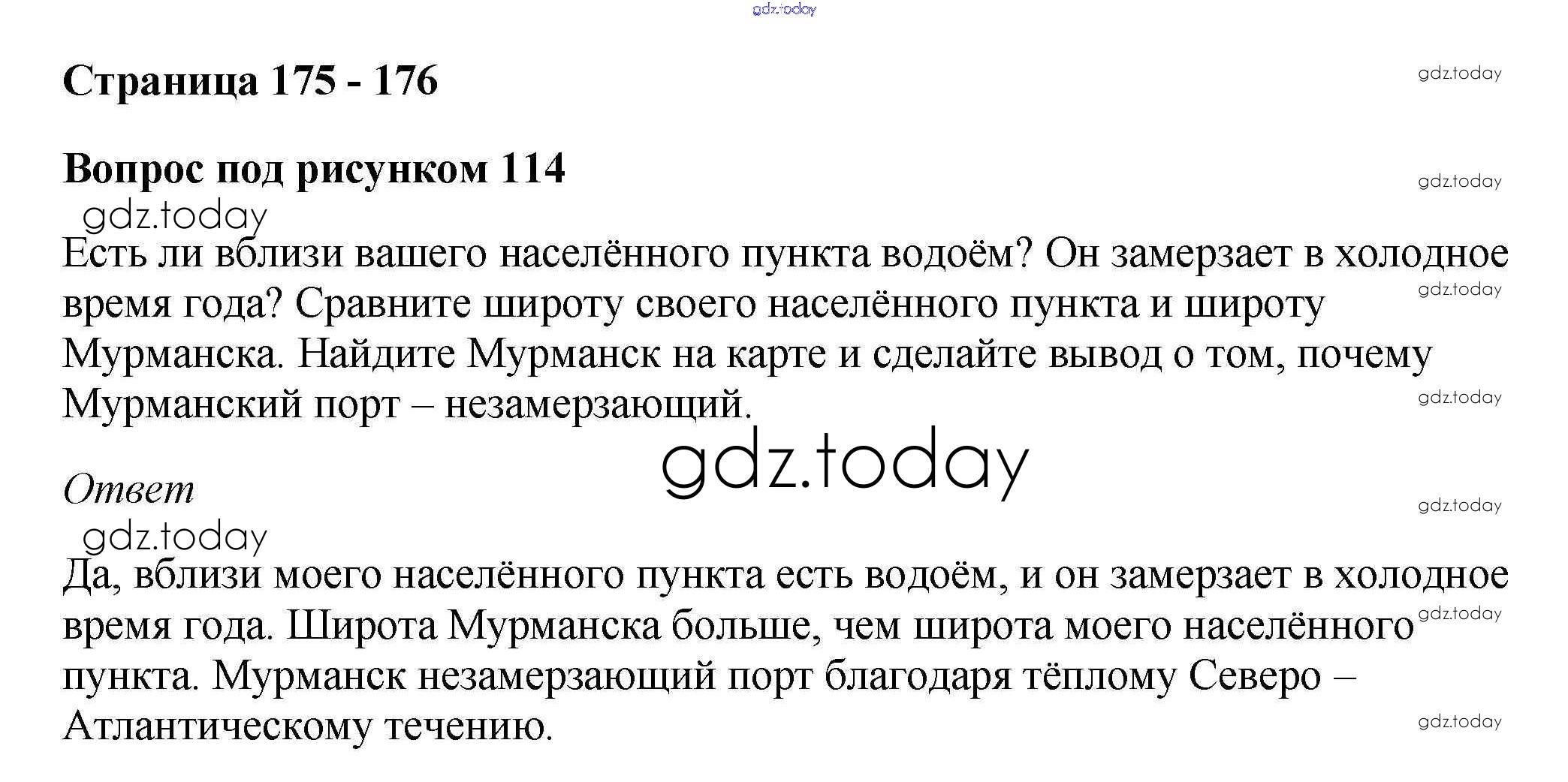 gdz.today

Страница 175 - 176

gdz.today

Вопрос под рисунком 114

gdz.today

gdz.today

Есть ли вблизи вашего населённого пункта водоём? Он замерзает в холодное время года? Сравните широту своего населённого пункта и широту Мурманска. Найдите Мурманск на карте и сделайте вывод о том, почему Мурманский порт – незамерзающий.

gdz.today

gdz.today

gdz.today

Ответ

gdz.today

gdz.today

Да, вблизи моего населённого пункта есть водоём, и он замерзает в холодное время года. Широта Мурманска больше, чем широта моего населённого пункта. Мурманск незамерзающий порт благодаря тёплому Северо – Атлантическому течению.

gdz.today

gdz.today